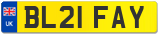 UK

BL21 FAY